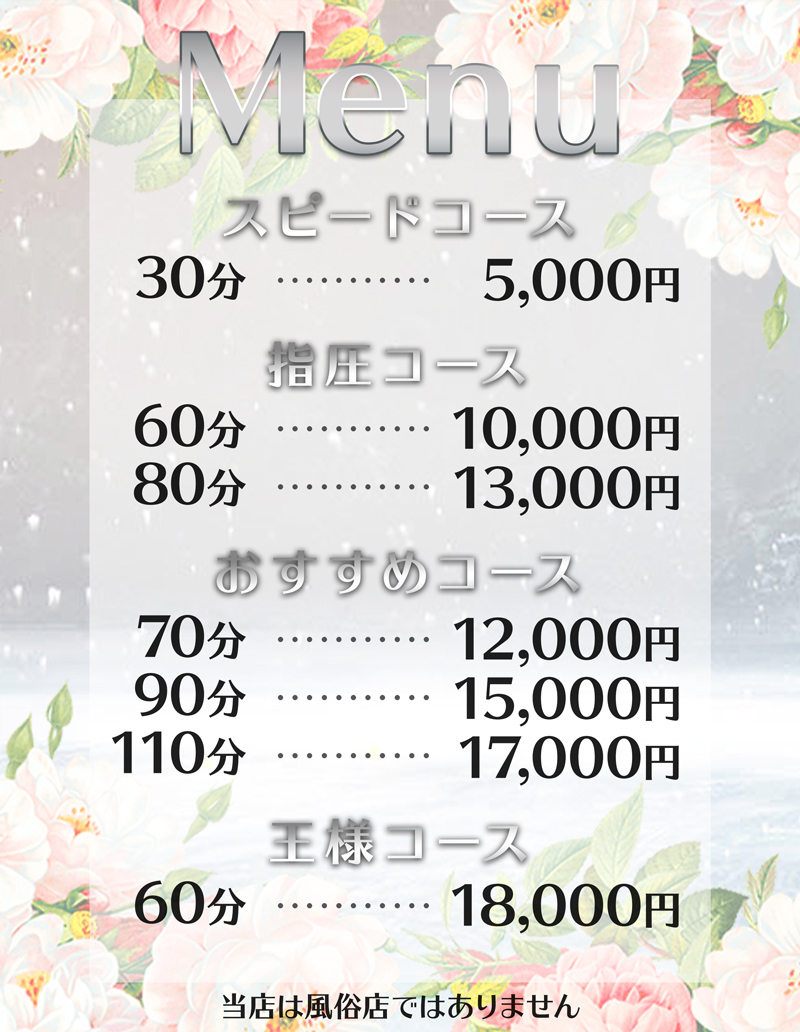 Menu

スピードコース
30分 ………… 5,000円

指圧コース
60分 ………… 10,000円
80分 ………… 13,000円

おすすめコース
70分 ………… 12,000円
90分 ………… 15,000円
110分 ………… 17,000円

王様コース
60分 ………… 18,000円

当店は風俗店ではありません